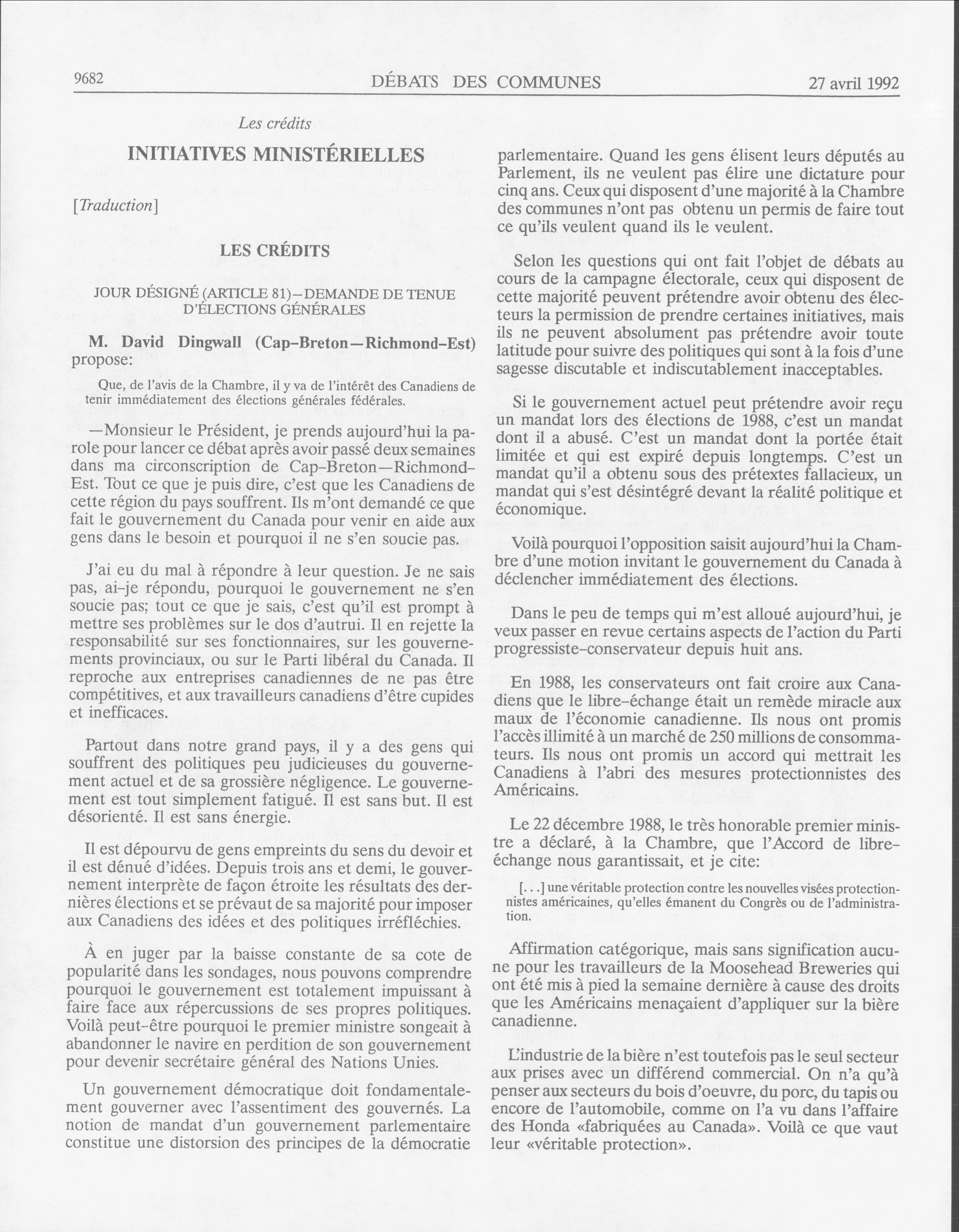 9682 DÉBATS DES COMMUNES 27 avril 1992

Les crédits

INITIATIVES MINISTÉRIELLES

[Traduction]

LES CRÉDITS

JOUR DÉSIGNÉ (ARTICLE 81)—DEMANDE DE TENUE D'ÉLECTIONS GÉNÉRALES

M. David Dingwall (Cap-Breton—Richmond-Est) propose:

Que, de l'avis de la Chambre, il y va de l'intérêt des Canadiens de tenir immédiatement des élections générales fédérales.

—Monsieur le Président, je prends aujourd'hui la parole pour lancer ce débat après avoir passé deux semaines dans ma circonscription de Cap-Breton—Richmond-Est. Tout ce que je puis dire, c'est que les Canadiens de cette région du pays souffrent. Ils m'ont demandé ce que fait le gouvernement du Canada pour venir en aide aux gens dans le besoin et pourquoi il ne s'en soucie pas.

J'ai eu du mal à répondre à leur question. Je ne sais pas, ai-je répondu, pourquoi le gouvernement ne s'en soucie pas; tout ce que je sais, c'est qu'il est prompt à mettre ses problèmes sur le dos d'autrui. Il en rejette la responsabilité sur ses fonctionnaires, sur les gouvernements provinciaux, ou sur le Parti libéral du Canada. Il reproche aux entreprises canadiennes de ne pas être compétitives, et aux travailleurs canadiens d'être cupides et inefficaces.

Partout dans notre grand pays, il y a des gens qui souffrent des politiques peu judicieuses du gouvernement actuel et de sa grossière négligence. Le gouvernement est tout simplement fatigué. Il est sans but. Il est désorienté. Il est sans énergie.

Il est dépourvu de gens empreints du sens du devoir et il est dénué d'idées. Depuis trois ans et demi, le gouvernement interprète de façon étroite les résultats des dernières élections et se prévaut de sa majorité pour imposer aux Canadiens des idées et des politiques irréfléchies.

À en juger par la baisse constante de sa cote de popularité dans les sondages, nous pouvons comprendre pourquoi le gouvernement est totalement impuissant à faire face aux répercussions de ses propres politiques. Voilà peut-être pourquoi le premier ministre songeait à abandonner le navire en perdition de son gouvernement pour devenir secrétaire général des Nations Unies.

Un gouvernement démocratique doit fondamentalement gouverner avec l'assentiment des gouvernés. La notion de mandat d'un gouvernement parlementaire constitue une distorsion des principes de la démocratie parlementaire. Quand les gens élisent leurs députés au Parlement, ils ne veulent pas élire une dictature pour cinq ans. Ceux qui disposent d'une majorité à la Chambre des communes n'ont pas obtenu un permis de faire tout ce qu'ils veulent quand ils le veulent.

Selon les questions qui ont fait l'objet de débats au cours de la campagne électorale, ceux qui disposent de cette majorité peuvent prétendre avoir obtenu des électeurs la permission de prendre certaines initiatives, mais ils ne peuvent absolument pas prétendre avoir toute latitude pour suivre des politiques qui sont à la fois d'une sagesse discutable et indiscutablement inacceptables.

Si le gouvernement actuel peut prétendre avoir reçu un mandat lors des élections de 1988, c'est un mandat dont il a abusé. C'est un mandat dont la portée était limitée et qui est expiré depuis longtemps. C'est un mandat qu'il a obtenu sous des prétextes fallacieux, un mandat qui s'est désintégré devant la réalité politique et économique.

Voilà pourquoi l'opposition saisit aujourd'hui la Chambre d'une motion invitant le gouvernement du Canada à déclencher immédiatement des élections.

Dans le peu de temps qui m'est alloué aujourd'hui, je veux passer en revue certains aspects de l'action du Parti progressiste-conservateur depuis huit ans.

En 1988, les conservateurs ont fait croire aux Canadiens que le libre-échange était un remède miracle aux maux de l'économie canadienne. Ils nous ont promis l'accès illimité à un marché de 250 millions de consommateurs. Ils nous ont promis un accord qui mettrait les Canadiens à l'abri des mesures protectionnistes des Américains.

Le 22 décembre 1988, le très honorable premier ministre a déclaré, à la Chambre, que l'Accord de libre-échange nous garantissait, et je cite:

[. . .] une véritable protection contre les nouvelles visées protectionnistes américaines, qu'elles émanent du Congrès ou de l'administration.

Affirmation catégorique, mais sans signification aucune pour les travailleurs de la Moosehead Breweries qui ont été mis à pied la semaine dernière à cause des droits que les Américains menaçaient d'appliquer sur la bière canadienne.

L'industrie de la bière n'est toutefois pas le seul secteur aux prises avec un différend commercial. On n'a qu'à penser aux secteurs du bois d'oeuvre, du porc, du tapis ou encore de l'automobile, comme on l'a vu dans l'affaire des Honda «fabriquées au Canada». Voilà ce que vaut leur «véritable protection».